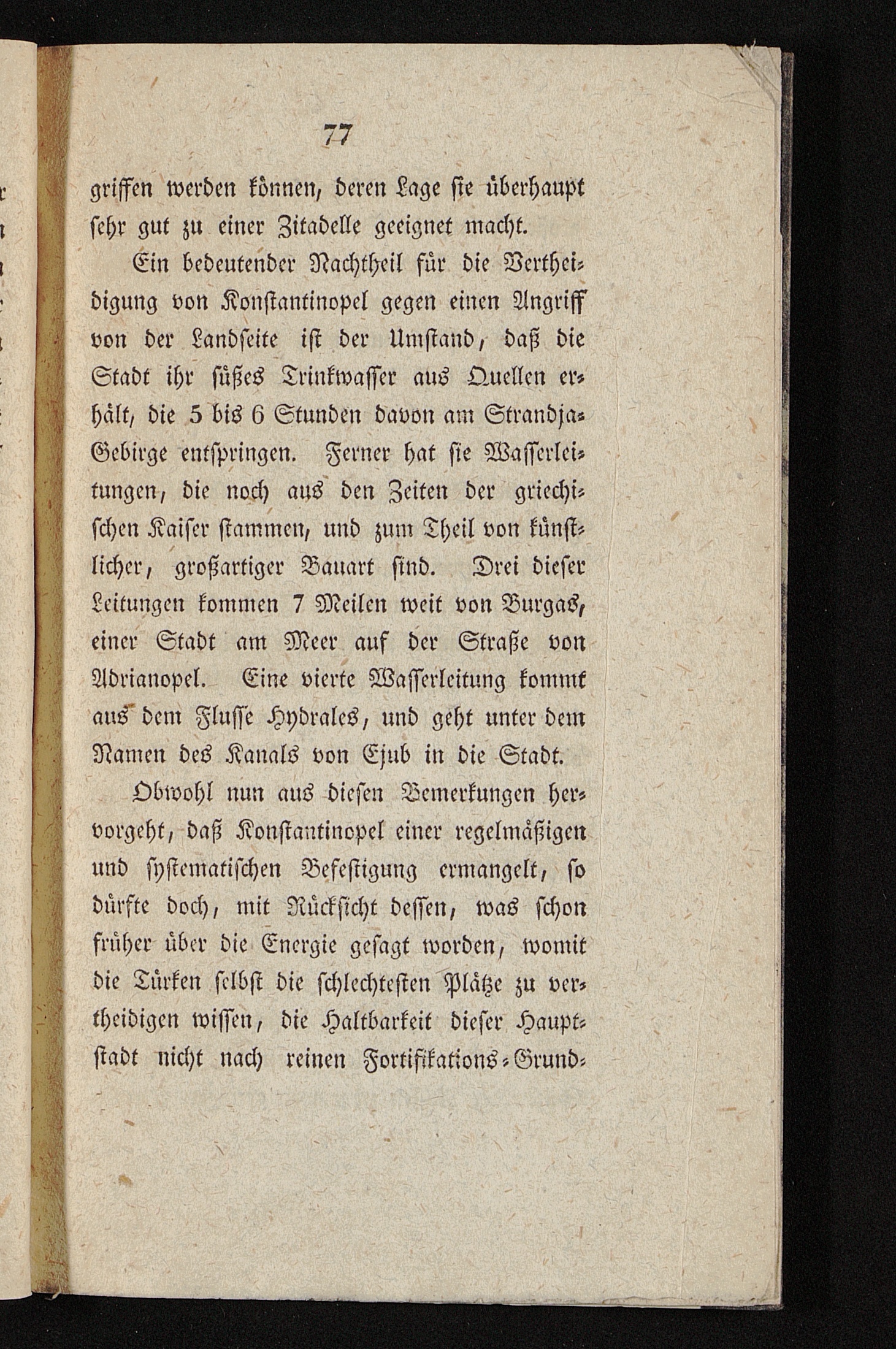 77

griffen werden können, deren Lage sie überhaupt sehr gut zu einer Zitadelle geeignet macht.

Ein bedeutender Nachtheil für die Vertheidigung von Konstantinopel gegen einen Angriff von der Landseite ist der Umstand, daß die Stadt ihr süßes Trinkwasser aus Quellen erhält, die 5 bis 6 Stunden davon am Strandja-Gebirge entspringen. Ferner hat sie Wasserleitungen, die noch aus den Zeiten der griechischen Kaiser stammen, und zum Theil von künstlicher, großartiger Bauart sind. Drei dieser Leitungen kommen 7 Meilen weit von Burgas, einer Stadt am Meer auf der Straße von Adrianopel. Eine vierte Wasserleitung kommt aus dem Flusse Hydrales, und geht unter dem Namen des Kanals von Ejub in die Stadt.

Obwohl nun aus diesen Bemerkungen hervorgeht, daß Konstantinopel einer regelmäßigen und systematischen Befestigung ermangelt, so dürfte doch, mit Rücksicht dessen, was schon früher über die Energie gesagt worden, womit die Türken selbst die schlechtesten Plätze zu vertheidigen wissen, die Haltbarkeit dieser Hauptstadt nicht nach reinen Fortifikations-Grund-